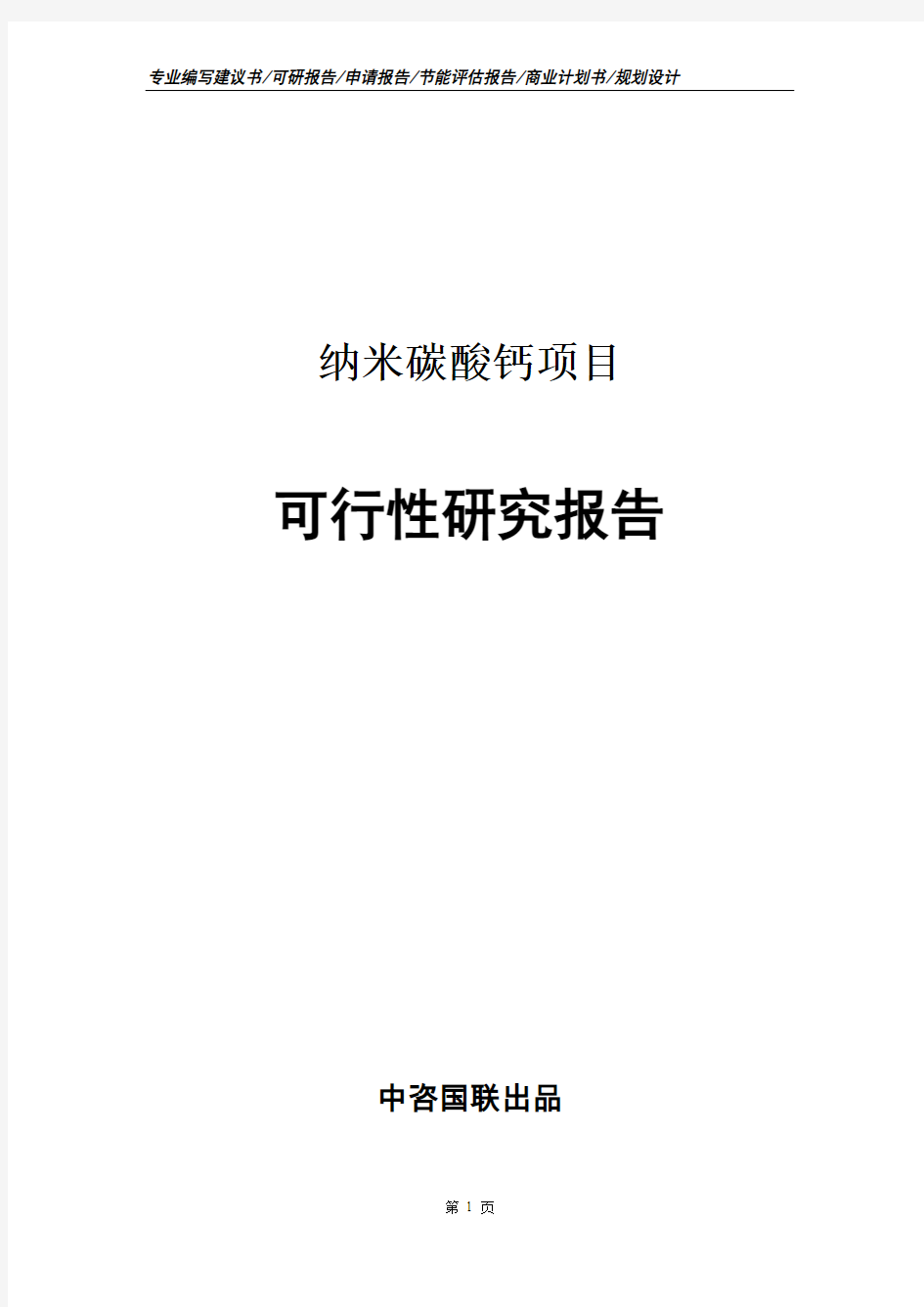 专业编写建议书/可研报告/申请报告/节能评估报告/商业计划书/规划设计

纳米碳酸钙项目

可行性研究报告

中咨国联出品

第 1 页